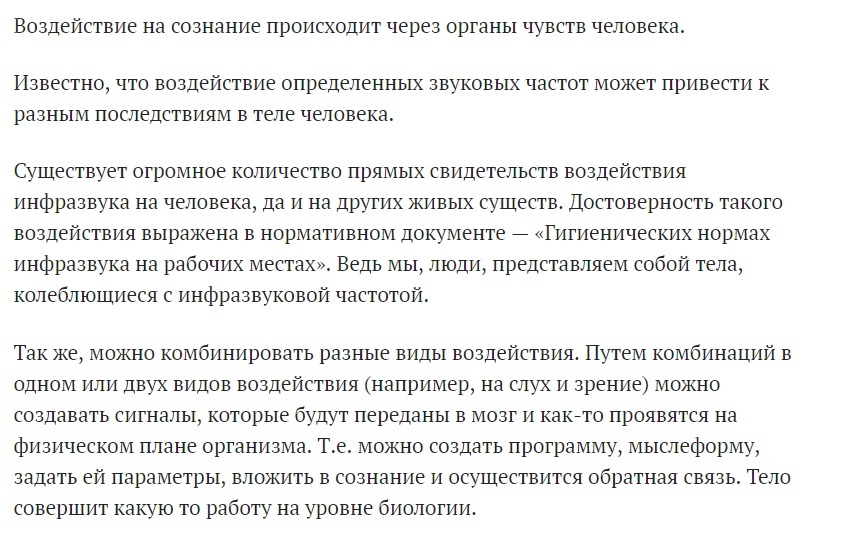 Воздействие на сознание происходит через органы чувств человека.

Известно, что воздействие определенных звуковых частот может привести к разным последствиям в теле человека.

Существует огромное количество прямых свидетельств воздействия инфразвука на человека, да и на других живых существ. Достоверность такого воздействия выражена в нормативном документе — «Гигиенических нормах инфразвука на рабочих местах». Ведь мы, люди, представляем собой тела, колеблющиеся с инфразвуковой частотой.

Так же, можно комбинировать разные виды воздействия. Путем комбинаций в одном или двух видов воздействия (например, на слух и зрение) можно создавать сигналы, которые будут переданы в мозг и как-то проявятся на физическом плане организма. Т.е. можно создать программу, мыслеформу, задать ей параметры, вложить в сознание и осуществится обратная связь. Тело совершит какую то работу на уровне биологии.